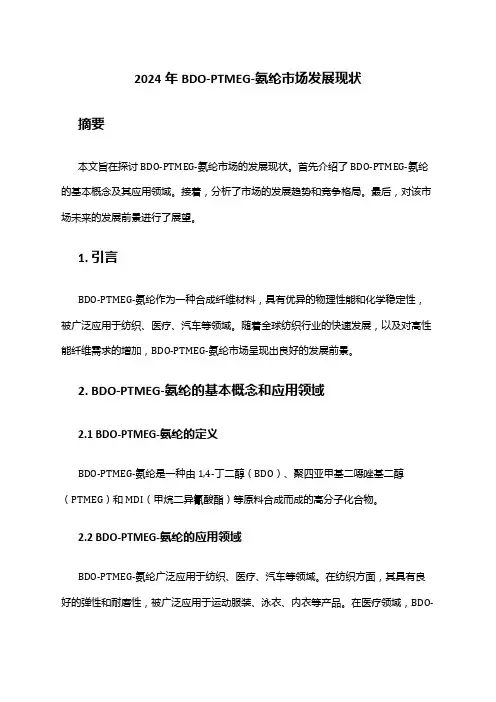 2024 年 BDO-PTMEG-氨纶市场发展现状

摘要

本文旨在探讨 BDO-PTMEG-氨纶市场的发展现状。首先介绍了 BDO-PTMEG-氨纶的基本概念及其应用领域。接着，分析了市场的发展趋势和竞争格局。最后，对该市场未来的发展前景进行了展望。

1. 引言

BDO-PTMEG-氨纶作为一种合成纤维材料，具有优异的物理性能和化学稳定性，被广泛应用于纺织、医疗、汽车等领域。随着全球纺织行业的快速发展，以及对高性能纤维需求的增加，BDO-PTMEG-氨纶市场呈现出良好的发展前景。

2. BDO-PTMEG-氨纶的基本概念和应用领域

2.1 BDO-PTMEG-氨纶的定义

BDO-PTMEG-氨纶是一种由 1,4-丁二醇（BDO）、聚四亚甲基二噁唑基二醇（PTMEG）和 MDI（甲烷二异氰酸酯）等原料合成而成的高分子化合物。

2.2 BDO-PTMEG-氨纶的应用领域

BDO-PTMEG-氨纶广泛应用于纺织、医疗、汽车等领域。在纺织方面，其具有良好的弹性和耐磨性，被广泛应用于运动服装、泳衣、内衣等产品。在医疗领域，BDO-